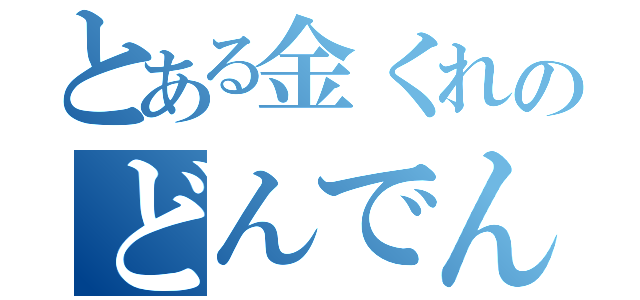 とある金くれの
どんでん